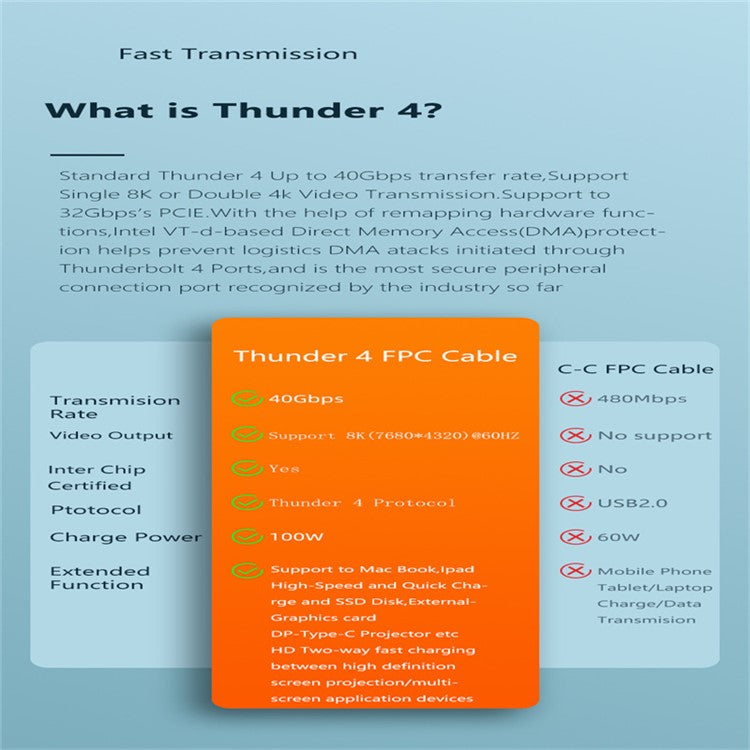 Fast Transmission

What is Thunder 4?

Standard Thunder 4 Up to 40Gbps transfer rate,Support Single 8K or Double 4k Video Transmission.Support to 32Gbps's PCIE.With the help of remapping hardware functions,Intel VT-d-based Direct Memory Access(DMA)protection helps prevent logistics DMA atacks initiated through Thunderbolt 4 Ports,and is the most secure peripheral connection port recognized by the industry so far

| | Thunder 4 FPC Cable | C-C FPC Cable |
|---|---|---|
| Transmision Rate | 40Gbps | 480Mbps |
| Video Output | Support 8K(7680*4320)@60HZ | No support |
| Inter Chip Certified | Yes | No |
| Ptotocol | Thunder 4 Protocol | USB2.0 |
| Charge Power | 100W | 60W |
| Extended Function | Support to Mac Book,Ipad High-Speed and Quick Charge and SSD Disk,External-Graphics card DP-Type-C Projector etc HD Two-way fast charging between high definition screen projection/multi-screen application devices | Mobile Phone Tablet/Laptop Charge/Data Transmision |